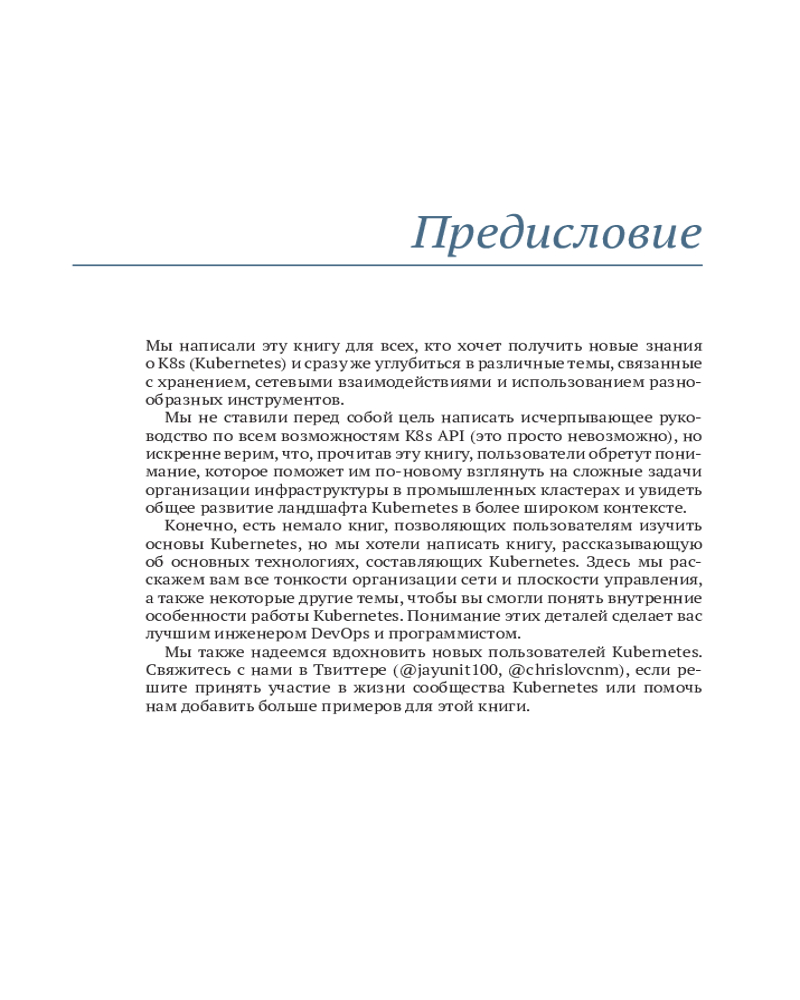 Предисловие

Мы написали эту книгу для всех, кто хочет получить новые знания о K8s (Kubernetes) и сразу же углубиться в различные темы, связанные с хранением, сетевыми взаимодействиями и использованием разнообразных инструментов.

Мы не ставили перед собой цель написать исчерпывающее руководство по всем возможностям K8s API (это просто невозможно), но искренне верим, что, прочитав эту книгу, пользователи обретут понимание, которое поможет им по-новому взглянуть на сложные задачи организации инфраструктуры в промышленных кластерах и увидеть общее развитие ландшафта Kubernetes в более широком контексте.

Конечно, есть немало книг, позволяющих пользователям изучить основы Kubernetes, но мы хотели написать книгу, рассказывающую об основных технологиях, составляющих Kubernetes. Здесь мы расскажем вам все тонкости организации сети и плоскости управления, а также некоторые другие темы, чтобы вы смогли понять внутренние особенности работы Kubernetes. Понимание этих деталей сделает вас лучшим инженером DevOps и программистом.

Мы также надеемся вдохновить новых пользователей Kubernetes. Свяжитесь с нами в Твиттере (@jayunit100, @chrislovcnm), если решите принять участие в жизни сообщества Kubernetes или помочь нам добавить больше примеров для этой книги.